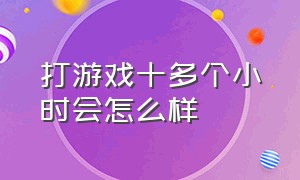 打游戏十多个小时会怎么样